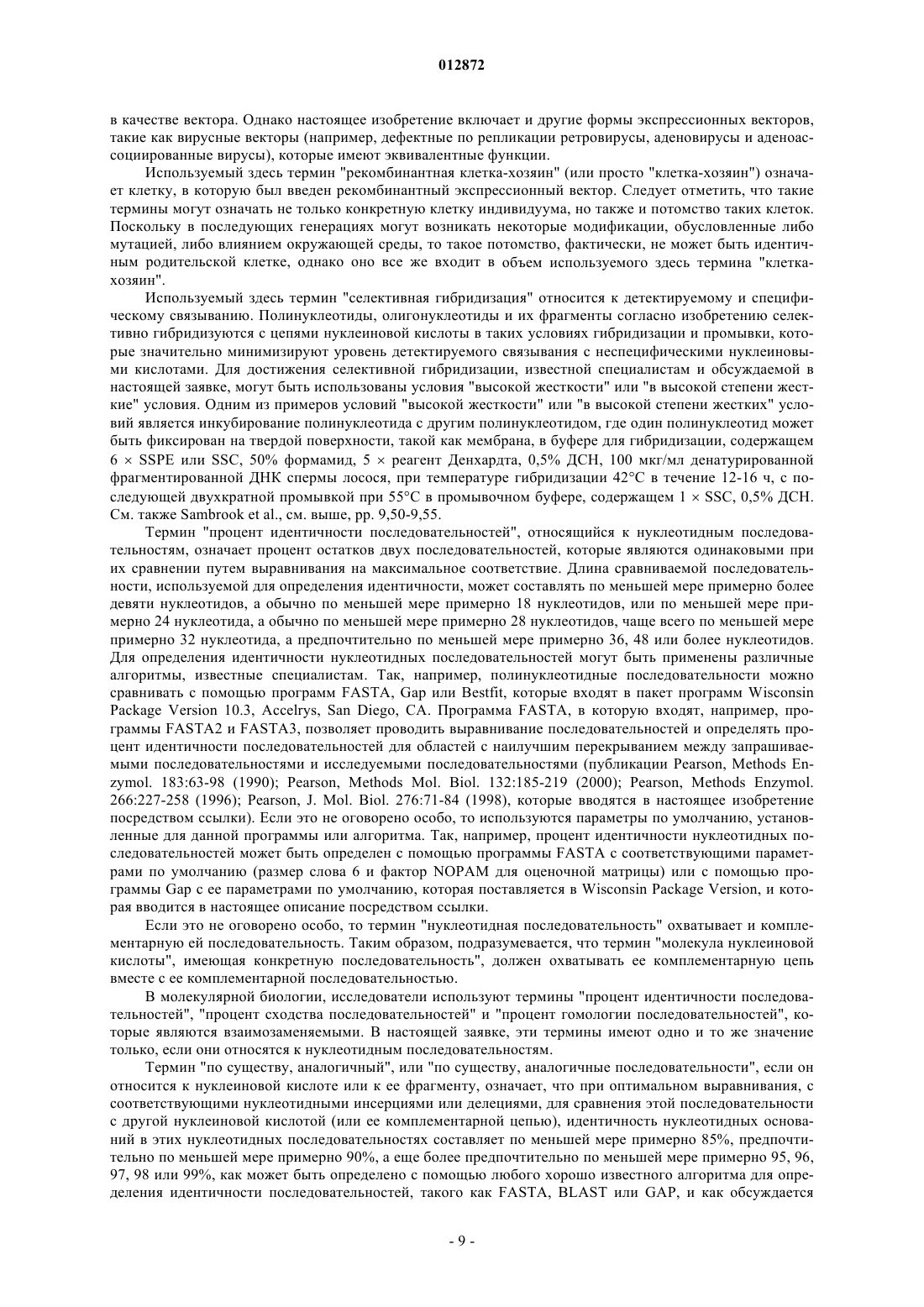 012872

в качестве вектора. Однако настоящее изобретение включает и другие формы экспрессионных векторов, такие как вирусные векторы (например, дефектные по репликации ретровирусы, аденовирусы и аденоассоциированные вирусы), которые имеют эквивалентные функции.

Используемый здесь термин "рекомбинантная клетка-хозяин" (или просто "клетка-хозяин") означает клетку, в которую был введен рекомбинантный экспрессионный вектор. Следует отметить, что такие термины могут означать не только конкретную клетку индивидуума, но также и потомство таких клеток. Поскольку в последующих генерациях могут возникать некоторые модификации, обусловленные либо мутацией, либо влиянием окружающей среды, то такое потомство, фактически, не может быть идентичным родительской клетке, однако оно все же входит в объем используемого здесь термина "клетка-хозяин".

Используемый здесь термин "селективная гибридизация" относится к детектируемому и специфическому связыванию. Полинуклеотиды, олигонуклеотиды и их фрагменты согласно изобретению селективно гибридизуются с цепями нуклеиновой кислоты в таких условиях гибридизации и промывки, которые значительно минимизируют уровень детектируемого связывания с неспецифическими нуклеиновыми кислотами. Для достижения селективной гибридизации, известной специалистам и обсуждаемой в настоящей заявке, могут быть использованы условия "высокой жесткости" или "в высокой степени жесткие" условия. Одним из примеров условий "высокой жесткости" или "в высокой степени жестких" условий является инкубирование полинуклеотида с другим полинуклеотидом, где один полинуклеотид может быть фиксирован на твердой поверхности, такой как мембрана, в буфере для гибридизации, содержащем 6 × SSPE или SSC, 50% формамид, 5 × реагент Денхардта, 0,5% ДСН, 100 мкг/мл денатурированной фрагментированной ДНК спермы лосося, при температуре гибридизации 42°C в течение 12-16 ч, с последующей двухкратной промывкой при 55°C в промывочном буфере, содержащем 1 × SSC, 0,5% ДСН. См. также Sambrook et al., см. выше, pp. 9,50-9,55.

Термин "процент идентичности последовательностей", относящийся к нуклеотидным последовательностям, означает процент остатков двух последовательностей, которые являются одинаковыми при их сравнении путем выравнивания на максимальное соответствие. Длина сравниваемой последовательности, используемой для определения идентичности, может составлять по меньшей мере примерно более девяти нуклеотидов, а обычно по меньшей мере примерно 18 нуклеотидов, или по меньшей мере примерно 24 нуклеотида, а обычно по меньшей мере примерно 28 нуклеотидов, чаще всего по меньшей мере примерно 32 нуклеотида, а предпочтительно по меньшей мере примерно 36, 48 или более нуклеотидов. Для определения идентичности нуклеотидных последовательностей могут быть применены различные алгоритмы, известные специалистам. Так, например, полинуклеотидные последовательности можно сравнивать с помощью программ FASTA, Gap или Bestfit, которые входят в пакет программ Wisconsin Package Version 10.3, Accelrys, San Diego, CA. Программа FASTA, в которую входят, например, программы FASTA2 и FASTA3, позволяет проводить выравнивание последовательностей и определять процент идентичности последовательностей для областей с наилучшим перекрыванием между запрашиваемыми последовательностями и исследуемыми последовательностями (публикации Pearson, Methods Enzymol. 183:63-98 (1990); Pearson, Methods Mol. Biol. 132:185-219 (2000); Pearson, Methods Enzymol. 266:227-258 (1996); Pearson, J. Mol. Biol. 276:71-84 (1998), которые вводятся в настоящее изобретение посредством ссылки). Если это не оговорено особо, то используются параметры по умолчанию, установленные для данной программы или алгоритма. Так, например, процент идентичности нуклеотидных последовательностей может быть определен с помощью программы FASTA с соответствующими параметрами по умолчанию (размер слова 6 и фактор NOPAM для оценочной матрицы) или с помощью программы Gap с ее параметрами по умолчанию, которая поставляется в Wisconsin Package Version, и которая вводится в настоящее описание посредством ссылки.

Если это не оговорено особо, то термин "нуклеотидная последовательность" охватывает и комплементарную ей последовательность. Таким образом, подразумевается, что термин "молекула нуклеиновой кислоты", имеющая конкретную последовательность", должен охватывать ее комплементарную цепь вместе с ее комплементарной последовательностью.

В молекулярной биологии, исследователи используют термины "процент идентичности последовательностей", "процент сходства последовательностей" и "процент гомологии последовательностей", которые являются взаимозаменяемыми. В настоящей заявке, эти термины имеют одно и то же значение только, если они относятся к нуклеотидным последовательностям.

Термин "по существу, аналогичный", или "по существу, аналогичные последовательности", если он относится к нуклеиновой кислоте или к ее фрагменту, означает, что при оптимальном выравнивании, с соответствующими нуклеотидными инсерциями или делециями, для сравнения этой последовательности с другой нуклеиновой кислотой (или ее комплементарной цепью), идентичность нуклеотидных оснований в этих нуклеотидных последовательностях составляет по меньшей мере примерно 85%, предпочтительно по меньшей мере примерно 90%, а еще более предпочтительно по меньшей мере примерно 95, 96, 97, 98 или 99%, как может быть определено с помощью любого хорошо известного алгоритма для определения идентичности последовательностей, такого как FASTA, BLAST или GAP, и как обсуждается

- 9 -